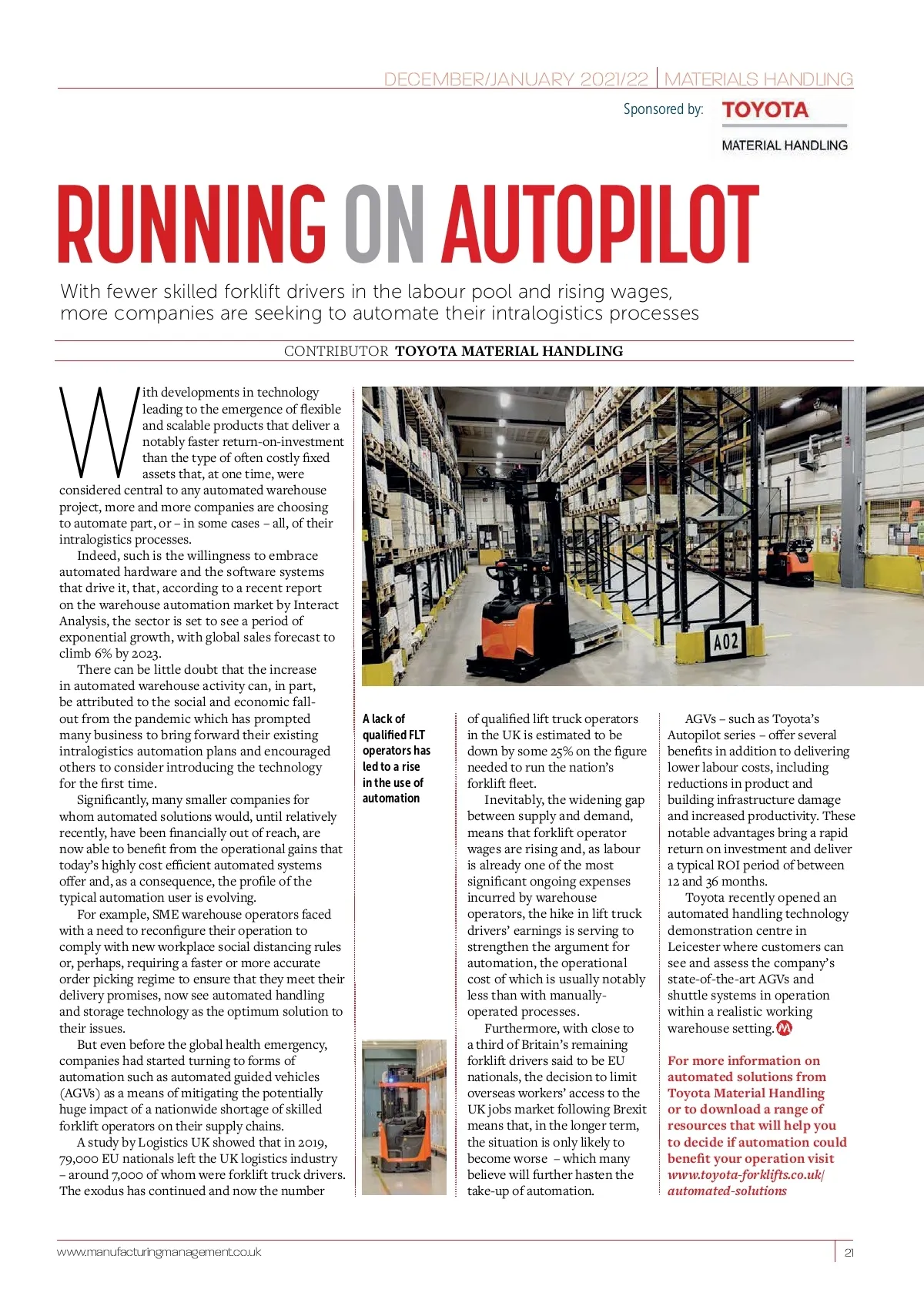 DECEMBER/JANUARY 2021/22 | MATERIALS HANDLING

Sponsored by: TOYOTA MATERIAL HANDLING

RUNNING ON AUTOPILOT

With fewer skilled forklift drivers in the labour pool and rising wages, more companies are seeking to automate their intralogistics processes

CONTRIBUTOR TOYOTA MATERIAL HANDLING

With developments in technology leading to the emergence of flexible and scalable products that deliver a notably faster return-on-investment than the type of often costly fixed assets that, at one time, were considered central to any automated warehouse project, more and more companies are choosing to automate part, or – in some cases – all, of their intralogistics processes.

Indeed, such is the willingness to embrace automated hardware and the software systems that drive it, that, according to a recent report on the warehouse automation market by Interact Analysis, the sector is set to see a period of exponential growth, with global sales forecast to climb 6% by 2023.

There can be little doubt that the increase in automated warehouse activity can, in part, be attributed to the social and economic fall-out from the pandemic which has prompted many business to bring forward their existing intralogistics automation plans and encouraged others to consider introducing the technology for the first time.

Significantly, many smaller companies for whom automated solutions would, until relatively recently, have been financially out of reach, are now able to benefit from the operational gains that today's highly cost efficient automated systems offer and, as a consequence, the profile of the typical automation user is evolving.

For example, SME warehouse operators faced with a need to reconfigure their operation to comply with new workplace social distancing rules or, perhaps, requiring a faster or more accurate order picking regime to ensure that they meet their delivery promises, now see automated handling and storage technology as the optimum solution to their issues.

But even before the global health emergency, companies had started turning to forms of automation such as automated guided vehicles (AGVs) as a means of mitigating the potentially huge impact of a nationwide shortage of skilled forklift operators on their supply chains.

A study by Logistics UK showed that in 2019, 79,000 EU nationals left the UK logistics industry – around 7,000 of whom were forklift truck drivers. The exodus has continued and now the number

A02

A lack of qualified FLT operators has led to a rise in the use of automation

of qualified lift truck operators in the UK is estimated to be down by some 25% on the figure needed to run the nation's forklift fleet.

Inevitably, the widening gap between supply and demand, means that forklift operator wages are rising and, as labour is already one of the most significant ongoing expenses incurred by warehouse operators, the hike in lift truck drivers' earnings is serving to strengthen the argument for automation, the operational cost of which is usually notably less than with manually-operated processes.

Furthermore, with close to a third of Britain's remaining forklift drivers said to be EU nationals, the decision to limit overseas workers' access to the UK jobs market following Brexit means that, in the longer term, the situation is only likely to become worse – which many believe will further hasten the take-up of automation.

AGVs – such as Toyota's Autopilot series – offer several benefits in addition to delivering lower labour costs, including reductions in product and building infrastructure damage and increased productivity. These notable advantages bring a rapid return on investment and deliver a typical ROI period of between 12 and 36 months.

Toyota recently opened an automated handling technology demonstration centre in Leicester where customers can see and assess the company's state-of-the-art AGVs and shuttle systems in operation within a realistic working warehouse setting.

For more information on automated solutions from Toyota Material Handling or to download a range of resources that will help you to decide if automation could benefit your operation visit www.toyota-forklifts.co.uk/automated-solutions

www.manufacturingmanagement.co.uk 21